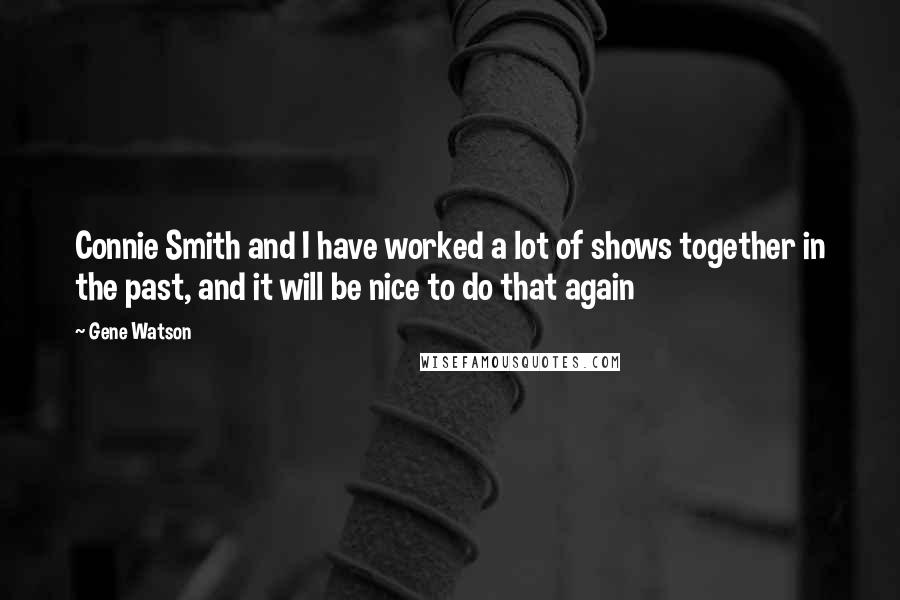 Connie Smith and I have worked a lot of shows together in the past, and it will be nice to do that again

~ Gene Watson

WISEFAMOUSQUOTES.COM